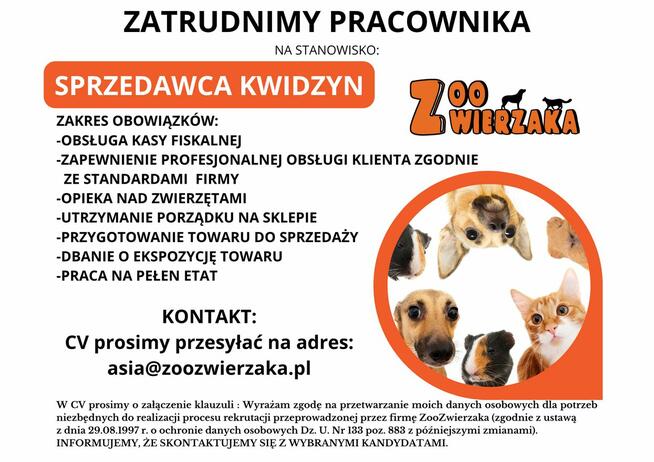 ZATRUDNIMY PRACOWNIKA

NA STANOWISKO:

SPRZEDAWCA KWIDZYN

ZOO ZWIERZAKA

ZAKRES OBOWIĄZKÓW:
-OBSŁUGA KASY FISKALNEJ
-ZAPEWNIENIE PROFESJONALNEJ OBSŁUGI KLIENTA ZGODNIE ZE STANDARDAMI FIRMY
-OPIEKA NAD ZWIERZĘTAMI
-UTRZYMANIE PORZĄDKU NA SKLEPIE
-PRZYGOTOWANIE TOWARU DO SPRZEDAŻY
-DBANIE O EKSPOZYCJĘ TOWARU
-PRACA NA PEŁEN ETAT

KONTAKT:
CV prosimy przesyłać na adres:
asia@zoozwierzaka.pl

W CV prosimy o załączenie klauzuli : Wyrażam zgodę na przetwarzanie moich danych osobowych dla potrzeb niezbędnych do realizacji procesu rekrutacji przeprowadzonej przez firmę ZooZwierzaka (zgodnie z ustawą z dnia 29.08.1997 r. o ochronie danych osobowych Dz. U. Nr 133 poz. 883 z późniejszymi zmianami).
INFORMUJEMY, ŻE SKONTAKTUJEMY SIĘ Z WYBRANYMI KANDYDATAMI.